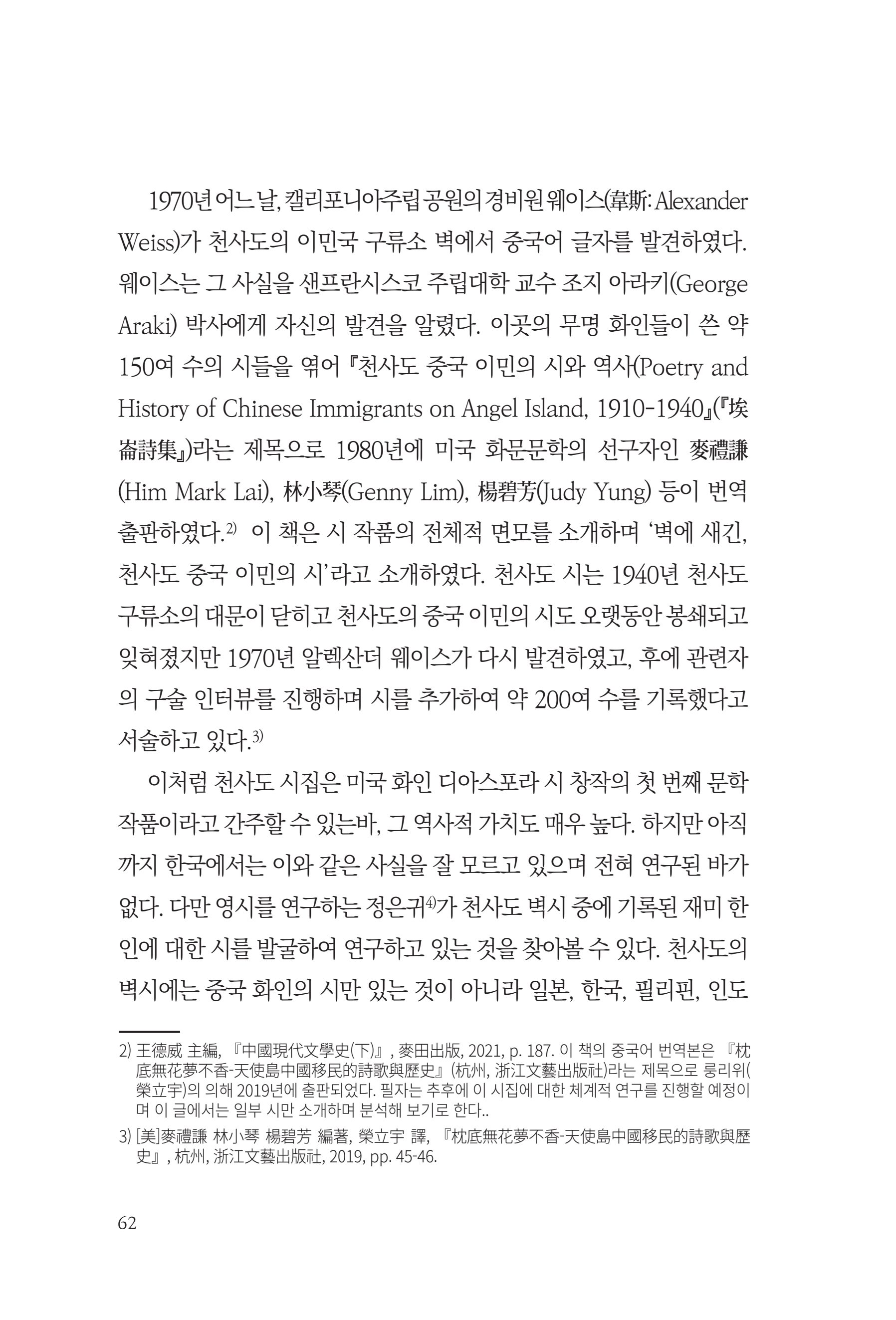 1970년 어느 날, 캘리포니아주립 공원의 경비원 웨이스(韋斯: Alexander Weiss)가 천사도의 이민국 구류소 벽에서 중국어 글자를 발견하였다. 웨이스는 그 사실을 샌프란시스코 주립대학 교수 조지 아라키(George Araki) 박사에게 자신의 발견을 알렸다. 이곳의 무명 화인들이 쓴 약 150여 수의 시들을 엮어 『천사도 중국 이민의 시와 역사(Poetry and History of Chinese Immigrants on Angel Island, 1910-1940』(『埃崙詩集』)라는 제목으로 1980년에 미국 화문문학의 선구자인 麥禮謙(Him Mark Lai), 林小琴(Genny Lim), 楊碧芳(Judy Yung) 등이 번역 출판하였다.$^{2)}$ 이 책은 시 작품의 전체적 면모를 소개하며 '벽에 새긴, 천사도 중국 이민의 시'라고 소개하였다. 천사도 시는 1940년 천사도 구류소의 대문이 닫히고 천사도의 중국 이민의 시도 오랫동안 봉쇄되고 잊혀졌지만 1970년 알렉산더 웨이스가 다시 발견하였고, 후에 관련자의 구술 인터뷰를 진행하며 시를 추가하여 약 200여 수를 기록했다고 서술하고 있다.$^{3)}$

이처럼 천사도 시집은 미국 화인 디아스포라 시 창작의 첫 번째 문학 작품이라고 간주할 수 있는바, 그 역사적 가치도 매우 높다. 하지만 아직까지 한국에서는 이와 같은 사실을 잘 모르고 있으며 전혀 연구된 바가 없다. 다만 영시를 연구하는 정은귀$^{4)}$가 천사도 벽시 중에 기록된 재미 한인에 대한 시를 발굴하여 연구하고 있는 것을 찾아볼 수 있다. 천사도의 벽시에는 중국 화인의 시만 있는 것이 아니라 일본, 한국, 필리핀, 인도

2) 王德威 主編, 『中國現代文學史(下)』, 麥田出版, 2021, p. 187. 이 책의 중국어 번역본은 『枕底無花夢不香-天使島中國移民的詩歌與歷史』(杭州, 浙江文藝出版社)라는 제목으로 룽리위(榮立宇)의 의해 2019년에 출판되었다. 필자는 추후에 이 시집에 대한 체계적 연구를 진행할 예정이며 이 글에서는 일부 시만 소개하며 분석해 보기로 한다..

3) [美]麥禮謙 林小琴 楊碧芳 編著, 榮立宇 譯, 『枕底無花夢不香-天使島中國移民的詩歌與歷史』, 杭州, 浙江文藝出版社, 2019, pp. 45-46.

62